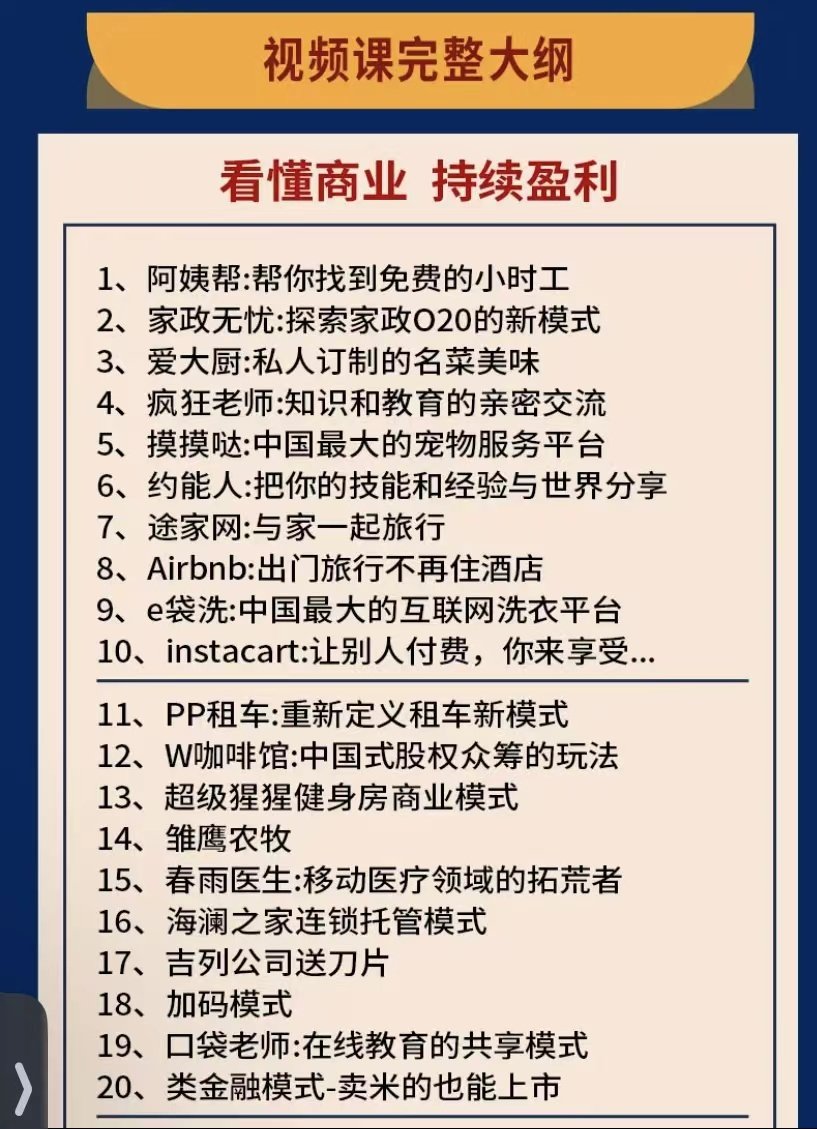 视频课完整大纲

看懂商业 持续盈利

1、阿姨帮:帮你找到免费的小时工
2、家政无忧:探索家政O20的新模式
3、爱大厨:私人订制的名菜美味
4、疯狂老师:知识和教育的亲密交流
5、摸摸哒:中国最大的宠物服务平台
6、约能人:把你的技能和经验与世界分享
7、途家网:与家一起旅行
8、Airbnb:出门旅行不再住酒店
9、e袋洗:中国最大的互联网洗衣平台
10、instacart:让别人付费，你来享受...

11、PP租车:重新定义租车新模式
12、W咖啡馆:中国式股权众筹的玩法
13、超级猩猩健身房商业模式
14、雏鹰农牧
15、春雨医生:移动医疗领域的拓荒者
16、海澜之家连锁托管模式
17、吉列公司送刀片
18、加码模式
19、口袋老师:在线教育的共享模式
20、类金融模式-卖米的也能上市